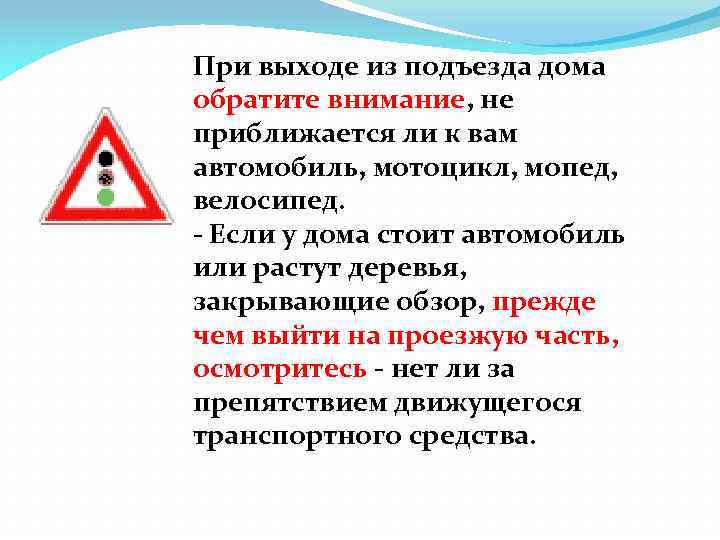 При выходе из подъезда дома обратите внимание, не приближается ли к вам автомобиль, мотоцикл, мопед, велосипед.

- Если у дома стоит автомобиль или растут деревья, закрывающие обзор, прежде чем выйти на проезжую часть, осмотритесь - нет ли за препятствием движущегося транспортного средства.